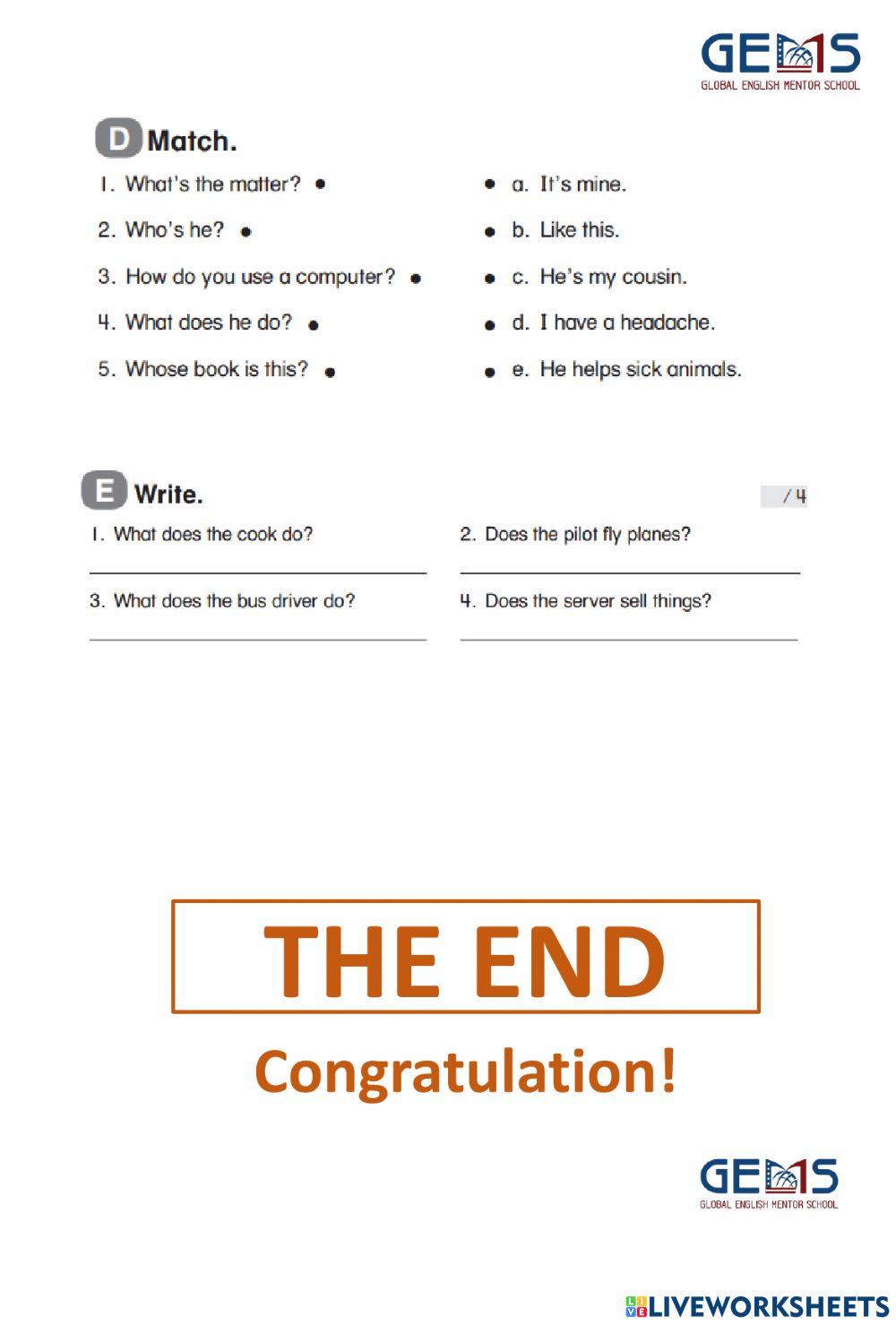 GEMS
GLOBAL ENGLISH MENTOR SCHOOL

D Match.

1. What's the matter?
2. Who's he?
3. How do you use a computer?
4. What does he do?
5. Whose book is this?

a. It's mine.
b. Like this.
c. He's my cousin.
d. I have a headache.
e. He helps sick animals.

E Write.
/ 4

1. What does the cook do?

2. Does the pilot fly planes?

3. What does the bus driver do?

4. Does the server sell things?

THE END

Congratulation!

GEMS
GLOBAL ENGLISH MENTOR SCHOOL

LIVEWORKSHEETS